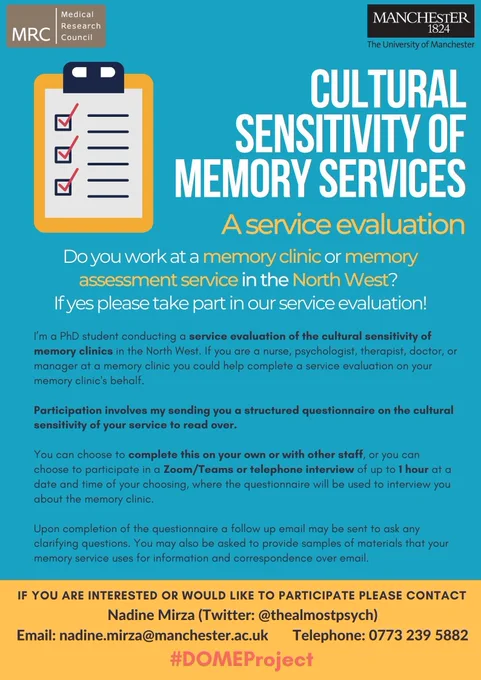 MRC Medical Research Council

MANCHESTER 1824
The University of Manchester

CULTURAL SENSITIVITY OF MEMORY SERVICES

A service evaluation

Do you work at a memory clinic or memory assessment service in the North West?
If yes please take part in our service evaluation!

I'm a PhD student conducting a service evaluation of the cultural sensitivity of memory clinics in the North West. If you are a nurse, psychologist, therapist, doctor, or manager at a memory clinic you could help complete a service evaluation on your memory clinic's behalf.

Participation involves my sending you a structured questionnaire on the cultural sensitivity of your service to read over.

You can choose to complete this on your own or with other staff, or you can choose to participate in a Zoom/Teams or telephone interview of up to 1 hour at a date and time of your choosing, where the questionnaire will be used to interview you about the memory clinic.

Upon completion of the questionnaire a follow up email may be sent to ask any clarifying questions. You may also be asked to provide samples of materials that your memory service uses for information and correspondence over email.

IF YOU ARE INTERESTED OR WOULD LIKE TO PARTICIPATE PLEASE CONTACT
Nadine Mirza (Twitter: @thealmostpsych)
Email: nadine.mirza@manchester.ac.uk Telephone: 0773 239 5882
#DOMEProject